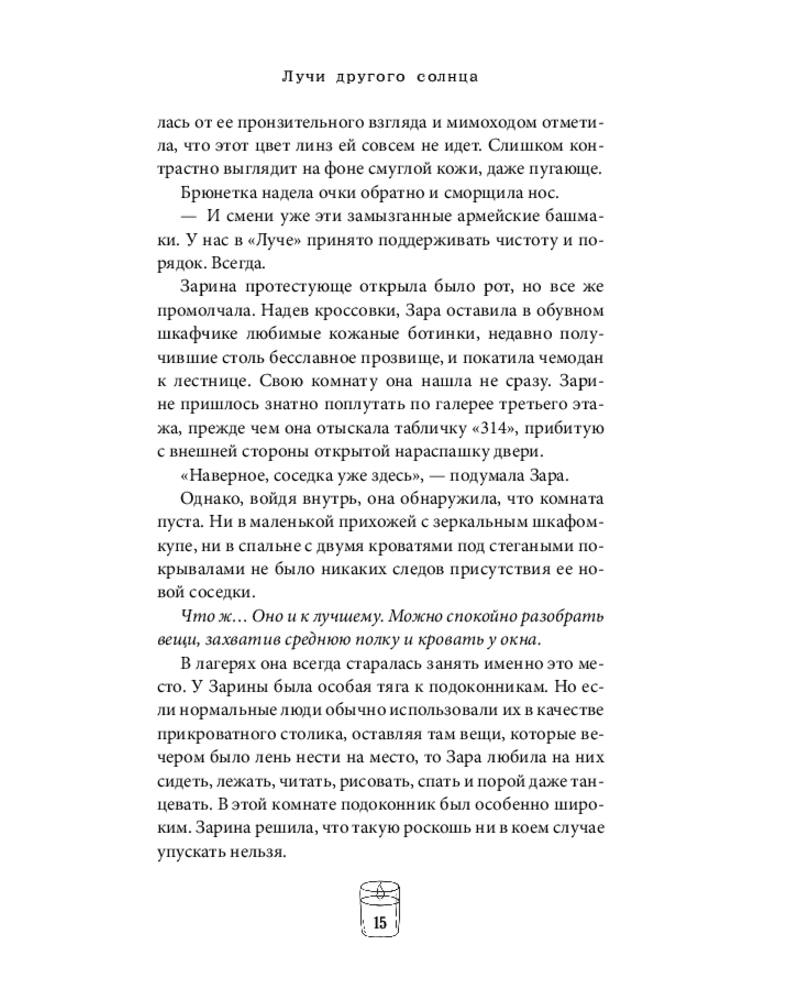 Лучи другого солнца

лась от ее пронзительного взгляда и мимоходом отметила, что этот цвет линз ей совсем не идет. Слишком контрастно выглядит на фоне смуглой кожи, даже пугающе.

Брюнетка надела очки обратно и сморщила нос.

— И смени уже эти замызганные армейские башмаки. У нас в «Луче» принято поддерживать чистоту и порядок. Всегда.

Зарина протестующе открыла было рот, но все же промолчала. Надев кроссовки, Зара оставила в обувном шкафчике любимые кожаные ботинки, недавно получившие столь бесславное прозвище, и покатила чемодан к лестнице. Свою комнату она нашла не сразу. Зарине пришлось знатно поплутать по галерее третьего этажа, прежде чем она отыскала табличку «314», прибитую с внешней стороны открытой нараспашку двери.

«Наверное, соседка уже здесь», — подумала Зара.

Однако, войдя внутрь, она обнаружила, что комната пуста. Ни в маленькой прихожей с зеркальным шкафом-купе, ни в спальне с двумя кроватями под стегаными покрывалами не было никаких следов присутствия ее новой соседки.

Что ж… Оно и к лучшему. Можно спокойно разобрать вещи, захватив среднюю полку и кровать у окна.

В лагерях она всегда старалась занять именно это место. У Зарины была особая тяга к подоконникам. Но если нормальные люди обычно использовали их в качестве прикроватного столика, оставляя там вещи, которые вечером было лень нести на место, то Зара любила на них сидеть, лежать, читать, рисовать, спать и порой даже танцевать. В этой комнате подоконник был особенно широким. Зарина решила, что такую роскошь ни в коем случае упускать нельзя.

15